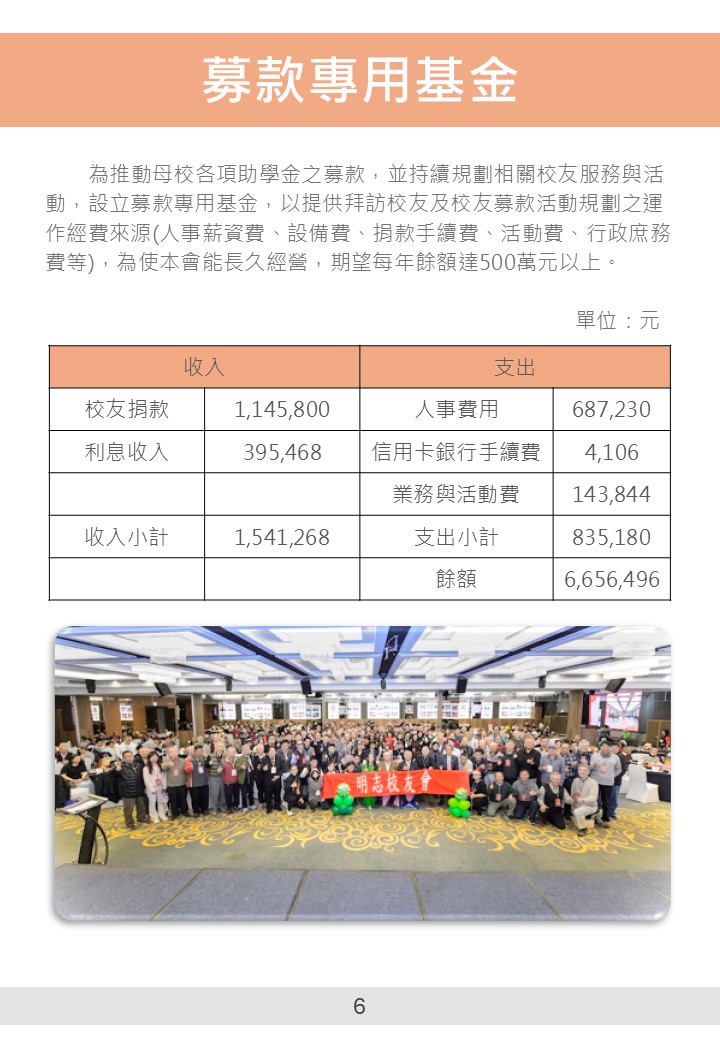 募款專用基金

為推動母校各項助學金之募款，並持續規劃相關校友服務與活動，設立募款專用基金，以提供拜訪校友及校友募款活動規劃之運作經費來源(人事薪資費、設備費、捐款手續費、活動費、行政庶務費等)，為使本會能長久經營，期望每年餘額達500萬元以上。

單位：元

| 收入 | | 支出 | |
|---|---|---|---|
| 校友捐款 | 1,145,800 | 人事費用 | 687,230 |
| 利息收入 | 395,468 | 信用卡銀行手續費 | 4,106 |
| | | 業務與活動費 | 143,844 |
| 收入小計 | 1,541,268 | 支出小計 | 835,180 |
| | | 餘額 | 6,656,496 |

明志校友會

6